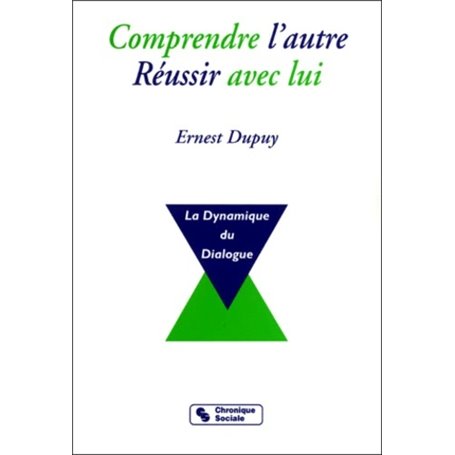 Comprendre l'autre
Réussir avec lui

Ernest Dupuy

La Dynamique du Dialogue

Chronique Sociale